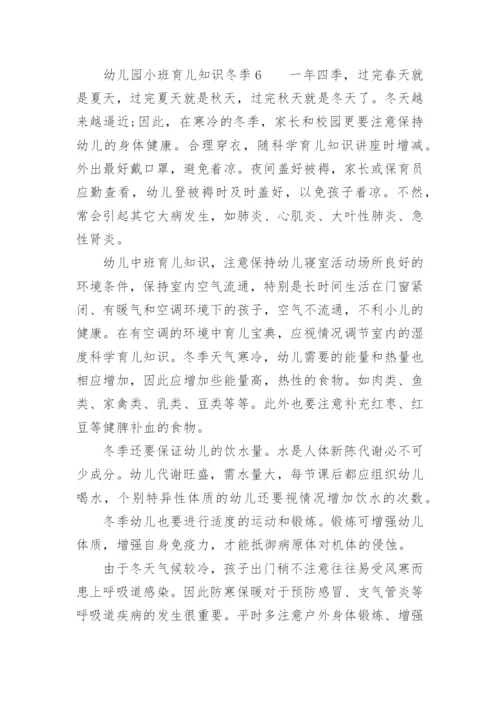 幼儿园小班育儿知识冬季6　　一年四季，过完春天就是夏天，过完夏天就是秋天，过完秋天就是冬天了。冬天越来越逼近;因此，在寒冷的冬季，家长和校园更要注意保持幼儿的身体健康。合理穿衣，随科学育儿知识讲座时增减。外出最好戴口罩，避免着凉。夜间盖好被褥，家长或保育员应勤查看，幼儿登被褥时及时盖好，以免孩子着凉。不然，常会引起其它大病发生，如肺炎、心肌炎、大叶性肺炎、急性肾炎。

幼儿中班育儿知识，注意保持幼儿寝室活动场所良好的环境条件，保持室内空气流通，特别是长时间生活在门窗紧闭、有暖气和空调环境下的孩子，空气不流通，不利小儿的健康。在有空调的环境中育儿宝典，应视情况调节室内的湿度科学育儿知识。冬季天气寒冷，幼儿需要的能量和热量也相应增加，因此应增加些能量高，热性的食物。如肉类、鱼类、家禽类、乳类、豆类等等。此外也要注意补充红枣、红豆等健脾补血的食物。

冬季还要保证幼儿的饮水量。水是人体新陈代谢必不可少成分。幼儿代谢旺盛，需水量大，每节课后都应组织幼儿喝水，个别特异性体质的幼儿还要视情况增加饮水的次数。

冬季幼儿也要进行适度的运动和锻炼。锻炼可增强幼儿体质，增强自身免疫力，才能抵御病原体对机体的侵蚀。

由于冬天气候较冷，孩子出门稍不注意往往易受风寒而患上呼吸道感染。因此防寒保暖对于预防感冒、支气管炎等呼吸道疾病的发生很重要。平时多注意户外身体锻炼、增强